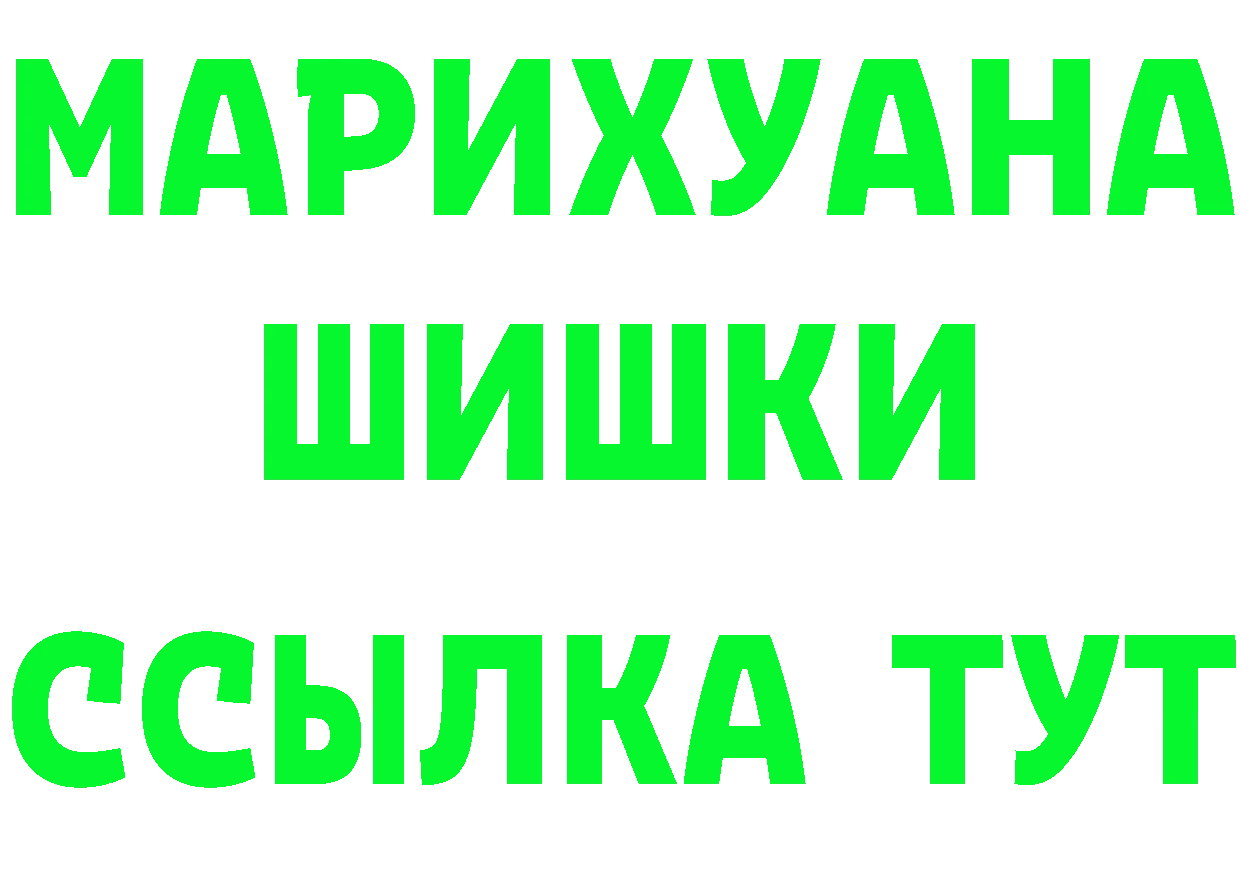 МАРИХУАНА
ШИШКИ
ССЫЛКА ТУТ